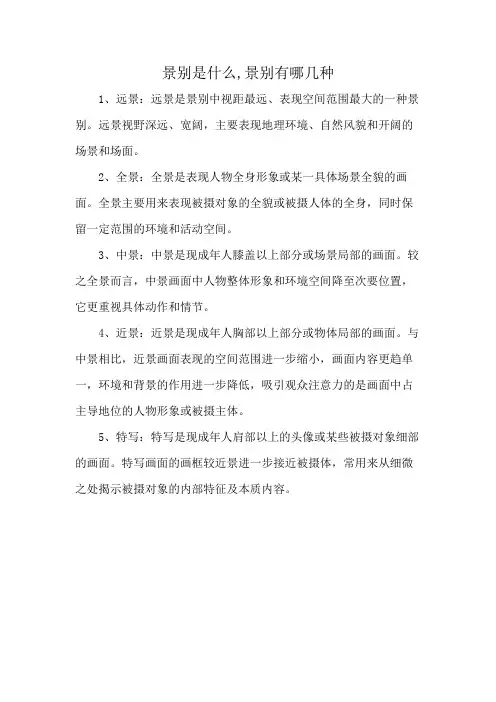 景别是什么,景别有哪几种

1、远景：远景是景别中视距最远、表现空间范围最大的一种景别。远景视野深远、宽阔，主要表现地理环境、自然风貌和开阔的场景和场面。

2、全景：全景是表现人物全身形象或某一具体场景全貌的画面。全景主要用来表现被摄对象的全貌或被摄人体的全身，同时保留一定范围的环境和活动空间。

3、中景：中景是现成年人膝盖以上部分或场景局部的画面。较之全景而言，中景画面中人物整体形象和环境空间降至次要位置，它更重视具体动作和情节。

4、近景：近景是现成年人胸部以上部分或物体局部的画面。与中景相比，近景画面表现的空间范围进一步缩小，画面内容更趋单一，环境和背景的作用进一步降低，吸引观众注意力的是画面中占主导地位的人物形象或被摄主体。

5、特写：特写是现成年人肩部以上的头像或某些被摄对象细部的画面。特写画面的画框较近景进一步接近被摄体，常用来从细微之处揭示被摄对象的内部特征及本质内容。